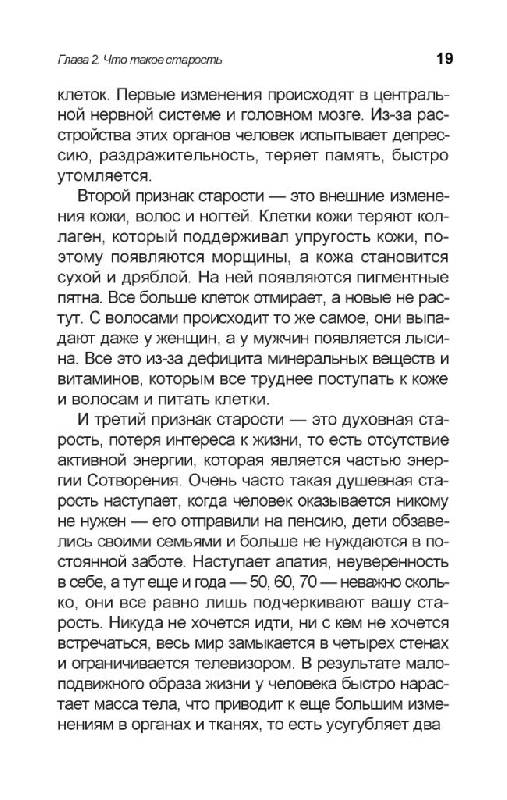 Глава 2. Что такое старость

19

клеток. Первые изменения происходят в центральной нервной системе и головном мозге. Из-за расстройства этих органов человек испытывает депрессию, раздражительность, теряет память, быстро утомляется.

Второй признак старости — это внешние изменения кожи, волос и ногтей. Клетки кожи теряют коллаген, который поддерживал упругость кожи, поэтому появляются морщины, а кожа становится сухой и дряблой. На ней появляются пигментные пятна. Все больше клеток отмирает, а новые не растут. С волосами происходит то же самое, они выпадают даже у женщин, а у мужчин появляется лысина. Все это из-за дефицита минеральных веществ и витаминов, которым все труднее поступать к коже и волосам и питать клетки.

И третий признак старости — это духовная старость, потеря интереса к жизни, то есть отсутствие активной энергии, которая является частью энергии Сотворения. Очень часто такая душевная старость наступает, когда человек оказывается никому не нужен — его отправили на пенсию, дети обзавелись своими семьями и больше не нуждаются в постоянной заботе. Наступает апатия, неуверенность в себе, а тут еще и года — 50, 60, 70 — неважно сколько, они все равно лишь подчеркивают вашу старость. Никуда не хочется идти, ни с кем не хочется встречаться, весь мир замыкается в четырех стенах и ограничивается телевизором. В результате малоподвижного образа жизни у человека быстро нарастает масса тела, что приводит к еще большим изменениям в органах и тканях, то есть усугубляет два